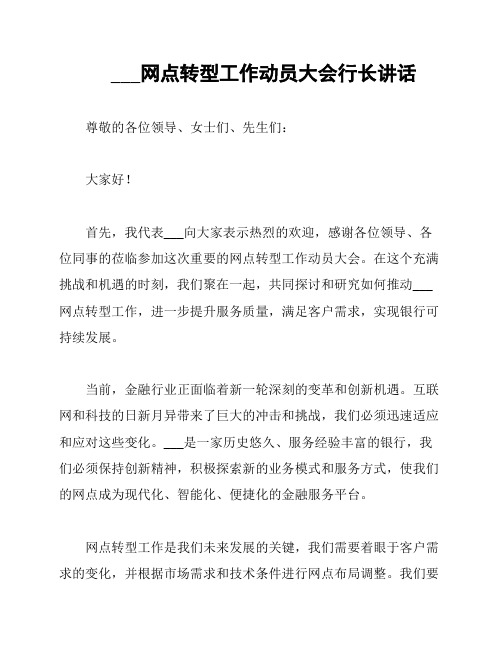 ___网点转型工作动员大会行长讲话

尊敬的各位领导、女士们、先生们：

大家好！

首先，我代表___向大家表示热烈的欢迎，感谢各位领导、各位同事的莅临参加这次重要的网点转型工作动员大会。在这个充满挑战和机遇的时刻，我们聚在一起，共同探讨和研究如何推动___网点转型工作，进一步提升服务质量，满足客户需求，实现银行可持续发展。

当前，金融行业正面临着新一轮深刻的变革和创新机遇。互联网和科技的日新月异带来了巨大的冲击和挑战，我们必须迅速适应和应对这些变化。___是一家历史悠久、服务经验丰富的银行，我们必须保持创新精神，积极探索新的业务模式和服务方式，使我们的网点成为现代化、智能化、便捷化的金融服务平台。

网点转型工作是我们未来发展的关键，我们需要着眼于客户需求的变化，并根据市场需求和技术条件进行网点布局调整。我们要